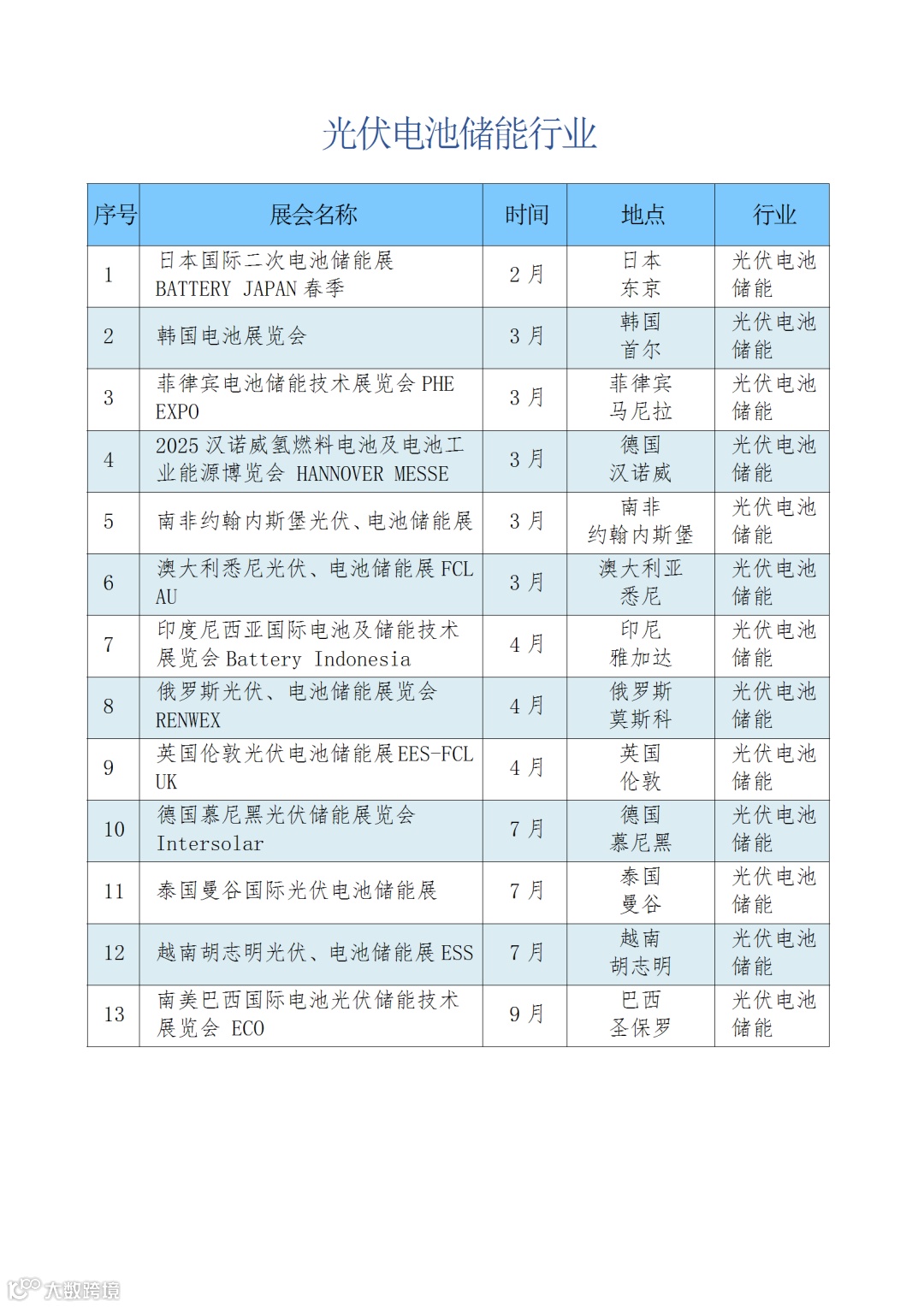 光伏电池储能行业

| 序号 | 展会名称 | 时间 | 地点 | 行业 |
|---|---|---|---|---|
| 1 | 日本国际二次电池储能展 BATTERY JAPAN 春季 | 2 月 | 日本 东京 | 光伏电池储能 |
| 2 | 韩国电池展览会 | 3 月 | 韩国 首尔 | 光伏电池储能 |
| 3 | 菲律宾电池储能技术展览会 PHE EXPO | 3 月 | 菲律宾 马尼拉 | 光伏电池储能 |
| 4 | 2025 汉诺威氢燃料电池及电池工业能源博览会 HANNOVER MESSE | 3 月 | 德国 汉诺威 | 光伏电池储能 |
| 5 | 南非约翰内斯堡光伏、电池储能展 | 3 月 | 南非 约翰内斯堡 | 光伏电池储能 |
| 6 | 澳大利悉尼光伏、电池储能展 FCL AU | 3 月 | 澳大利亚 悉尼 | 光伏电池储能 |
| 7 | 印度尼西亚国际电池及储能技术展览会 Battery Indonesia | 4 月 | 印尼 雅加达 | 光伏电池储能 |
| 8 | 俄罗斯光伏、电池储能展览会 RENWEX | 4 月 | 俄罗斯 莫斯科 | 光伏电池储能 |
| 9 | 英国伦敦光伏电池储能展 EES-FCL UK | 4 月 | 英国 伦敦 | 光伏电池储能 |
| 10 | 德国慕尼黑光伏储能展览会 Intersolar | 7 月 | 德国 慕尼黑 | 光伏电池储能 |
| 11 | 泰国曼谷国际光伏电池储能展 | 7 月 | 泰国 曼谷 | 光伏电池储能 |
| 12 | 越南胡志明光伏、电池储能展 ESS | 7 月 | 越南 胡志明 | 光伏电池储能 |
| 13 | 南美巴西国际电池光伏储能技术展览会 ECO | 9 月 | 巴西 圣保罗 | 光伏电池储能 |

大数跨境